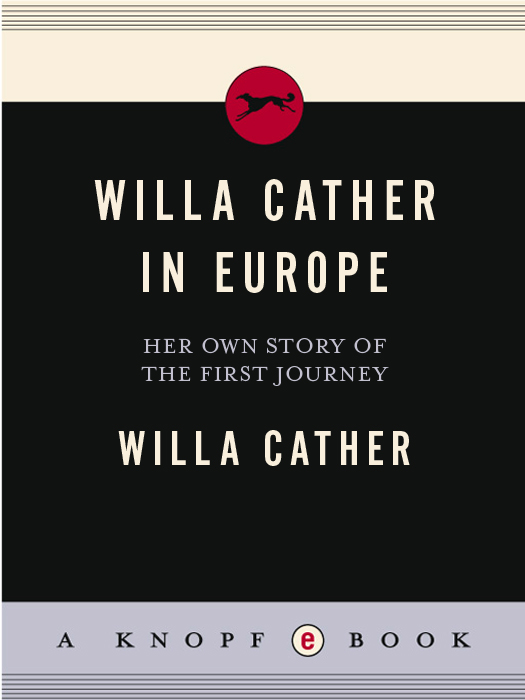 WILLA CATHER IN EUROPE

HER OWN STORY OF THE FIRST JOURNEY

WILLA CATHER

A KNOPF e BOOK